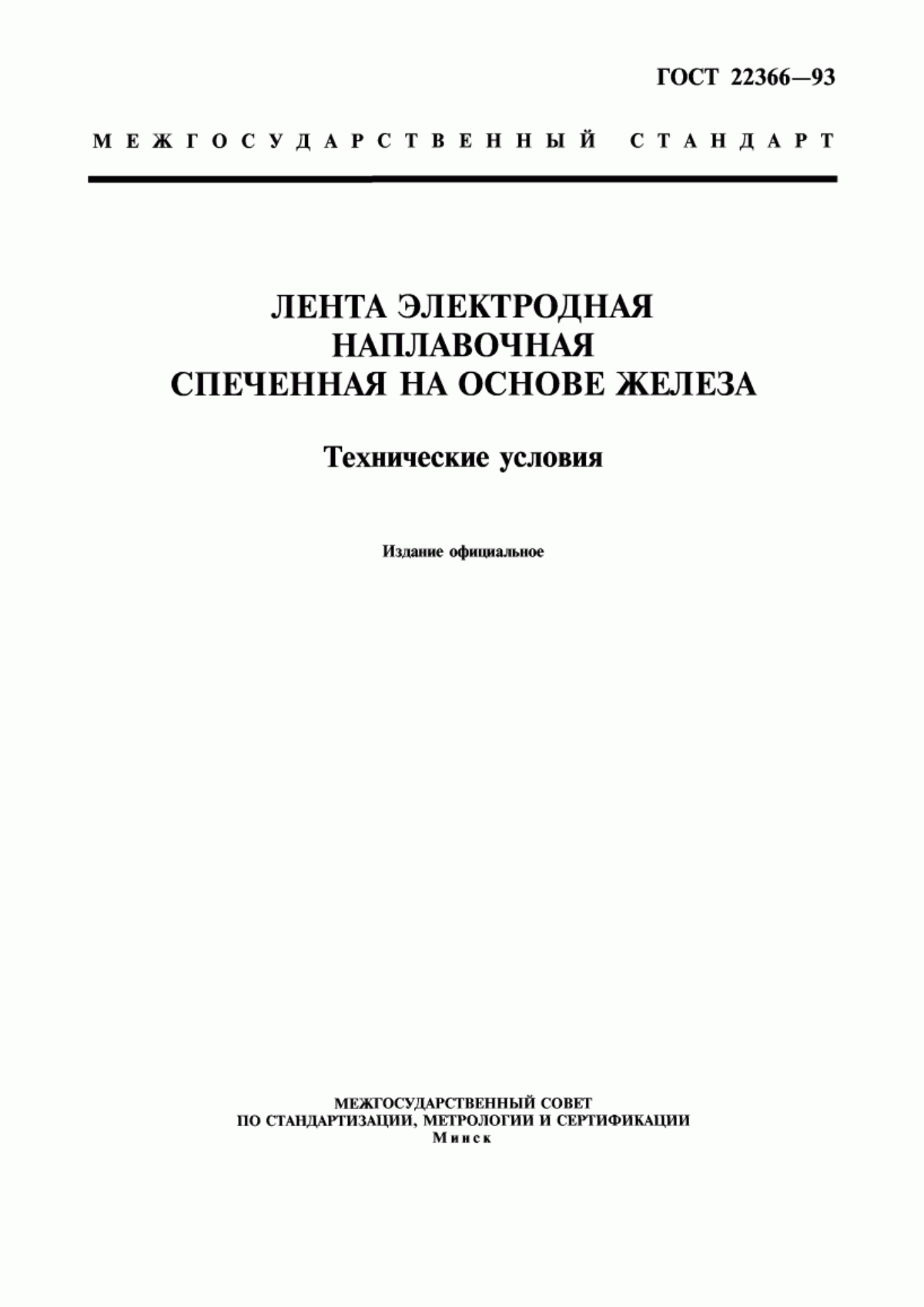 ГОСТ 22366—93

МЕЖГОСУДАРСТВЕННЫЙ СТАНДАРТ

ЛЕНТА ЭЛЕКТРОДНАЯ НАПЛАВОЧНАЯ СПЕЧЕННАЯ НА ОСНОВЕ ЖЕЛЕЗА

Технические условия

Издание официальное

МЕЖГОСУДАРСТВЕННЫЙ СОВЕТ
ПО СТАНДАРТИЗАЦИИ, МЕТРОЛОГИИ И СЕРТИФИКАЦИИ
Минск